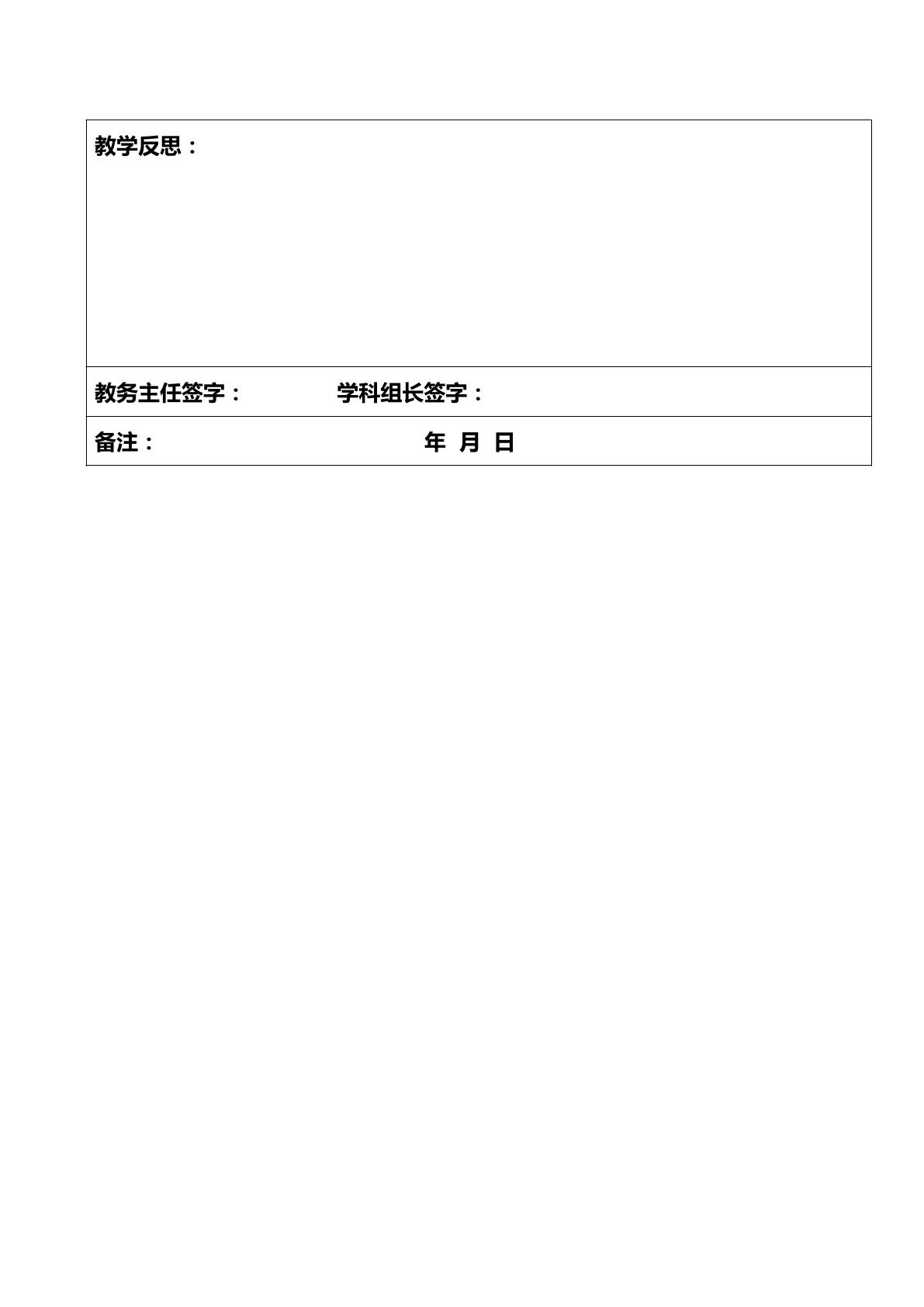 教学反思：

教务主任签字： 学科组长签字：

备注： 年 月 日